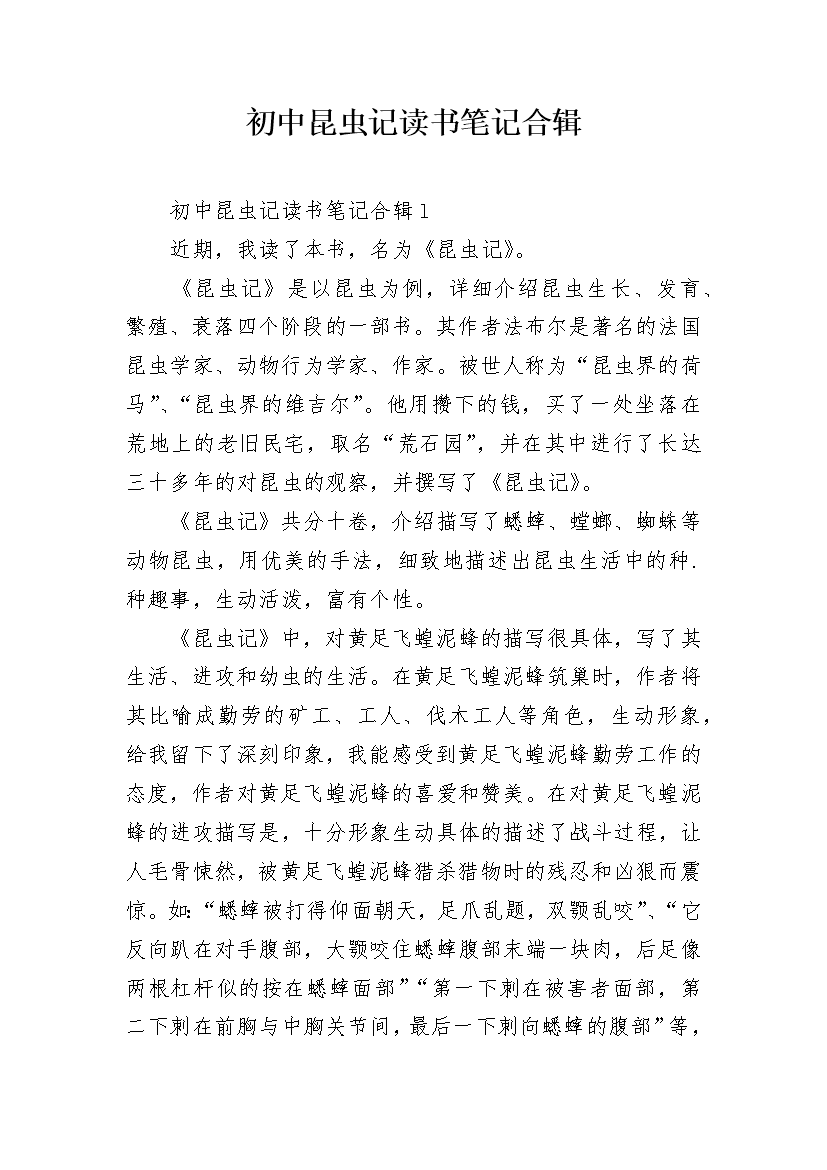 初中昆虫记读书笔记合辑

初中昆虫记读书笔记合辑1

近期，我读了本书，名为《昆虫记》。

《昆虫记》是以昆虫为例，详细介绍昆虫生长、发育、繁殖、衰落四个阶段的一部书。其作者法布尔是著名的法国昆虫学家、动物行为学家、作家。被世人称为“昆虫界的荷马”、“昆虫界的维吉尔”。他用攒下的钱，买了一处坐落在荒地上的老旧民宅，取名“荒石园”，并在其中进行了长达三十多年的对昆虫的观察，并撰写了《昆虫记》。

《昆虫记》共分十卷，介绍描写了蟋蟀、螳螂、蜘蛛等动物昆虫，用优美的手法，细致地描述出昆虫生活中的种.种趣事，生动活泼，富有个性。

《昆虫记》中，对黄足飞蝗泥蜂的描写很具体，写了其生活、进攻和幼虫的生活。在黄足飞蝗泥蜂筑巢时，作者将其比喻成勤劳的矿工、工人、伐木工人等角色，生动形象，给我留下了深刻印象，我能感受到黄足飞蝗泥蜂勤劳工作的态度，作者对黄足飞蝗泥蜂的喜爱和赞美。在对黄足飞蝗泥蜂的进攻描写是，十分形象生动具体的描述了战斗过程，让人毛骨悚然，被黄足飞蝗泥蜂猎杀猎物时的残忍和凶狠而震惊。如:“蟋蟀被打得仰面朝天，足爪乱题，双颚乱咬”、“它反向趴在对手腹部，大颚咬住蟋蟀腹部末端一块肉，后足像两根杠杆似的按在蟋蟀面部”“第一下刺在被害者面部，第二下刺在前胸与中胸关节间，最后一下刺向蟋蟀的腹部”等，